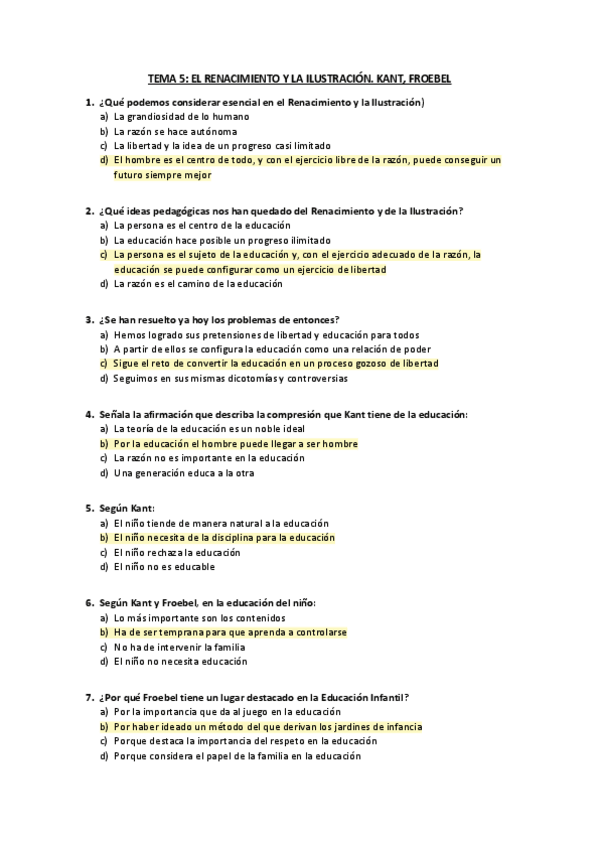 TEMA 5: EL RENACIMIENTO Y LA ILUSTRACIÓN. KANT, FROEBEL

1. ¿Qué podemos considerar esencial en el Renacimiento y la Ilustración)
a) La grandiosidad de lo humano
b) La razón se hace autónoma
c) La libertad y la idea de un progreso casi limitado
d) El hombre es el centro de todo, y con el ejercicio libre de la razón, puede conseguir un futuro siempre mejor

2. ¿Qué ideas pedagógicas nos han quedado del Renacimiento y de la Ilustración?
a) La persona es el centro de la educación
b) La educación hace posible un progreso ilimitado
c) La persona es el sujeto de la educación y, con el ejercicio adecuado de la razón, la educación se puede configurar como un ejercicio de libertad
d) La razón es el camino de la educación

3. ¿Se han resuelto ya hoy los problemas de entonces?
a) Hemos logrado sus pretensiones de libertad y educación para todos
b) A partir de ellos se configura la educación como una relación de poder
c) Sigue el reto de convertir la educación en un proceso gozoso de libertad
d) Seguimos en sus mismas dicotomías y controversias

4. Señala la afirmación que describa la compresión que Kant tiene de la educación:
a) La teoría de la educación es un noble ideal
b) Por la educación el hombre puede llegar a ser hombre
c) La razón no es importante en la educación
d) Una generación educa a la otra

5. Según Kant:
a) El niño tiende de manera natural a la educación
b) El niño necesita de la disciplina para la educación
c) El niño rechaza la educación
d) El niño no es educable

6. Según Kant y Froebel, en la educación del niño:
a) Lo más importante son los contenidos
b) Ha de ser temprana para que aprenda a controlarse
c) No ha de intervenir la familia
d) El niño no necesita educación

7. ¿Por qué Froebel tiene un lugar destacado en la Educación Infantil?
a) Por la importancia que da al juego en la educación
b) Por haber ideado un método del que derivan los jardines de infancia
c) Porque destaca la importancia del respeto en la educación
d) Porque considera el papel de la familia en la educación